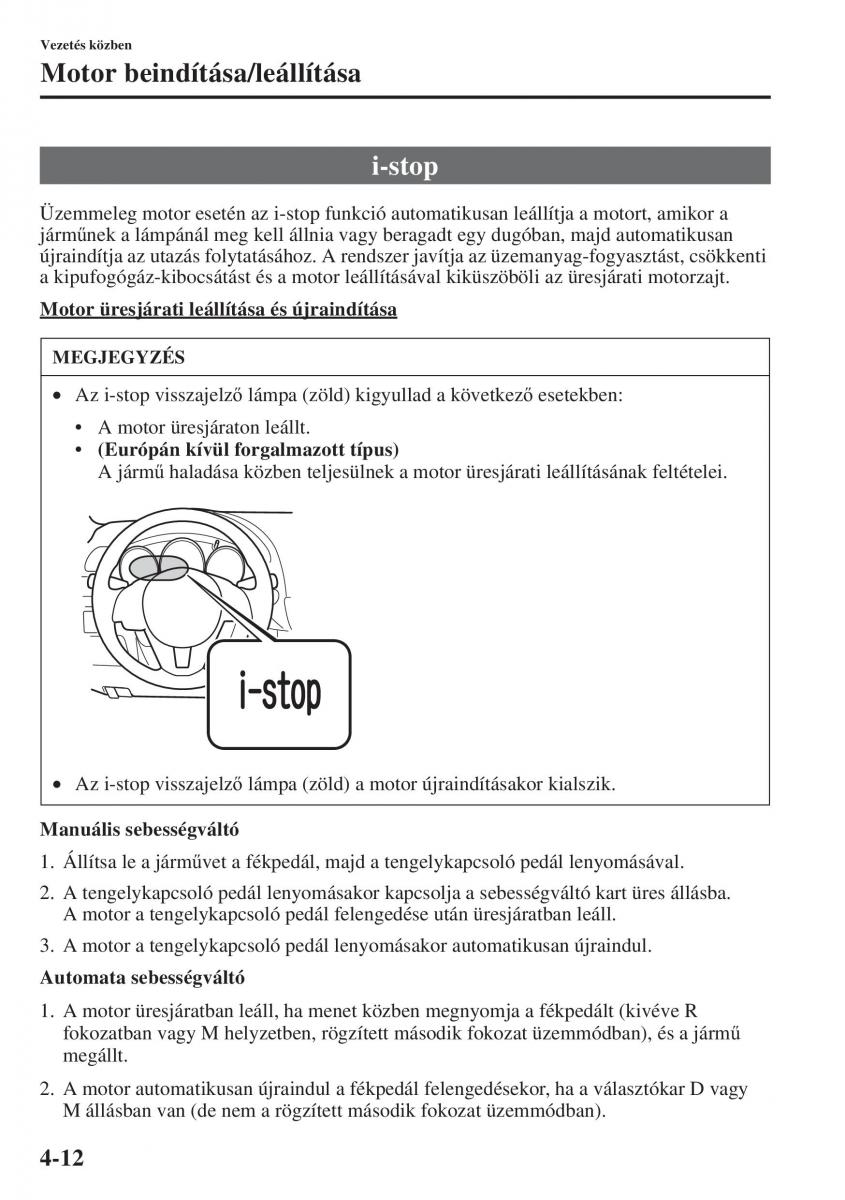 Vezetés közben

Motor beindítása/leállítása

i-stop

Üzemmeleg motor esetén az i-stop funkció automatikusan leállítja a motort, amikor a járműnek a lámpánál meg kell állnia vagy beragadt egy dugóban, majd automatikusan újraindítja az utazás folytatásához. A rendszer javítja az üzemanyag-fogyasztást, csökkenti a kipufogógáz-kibocsátást és a motor leállításával kiküszöböli az üresjárati motorzajt.

Motor üresjárati leállítása és újraindítása

MEGJEGYZÉS

• Az i-stop visszajelző lámpa (zöld) kigyullad a következő esetekben:
• A motor üresjáraton leállt.
• (Európán kívül forgalmazott típus)
A jármű haladása közben teljesülnek a motor üresjárati leállításának feltételei.

i-stop

• Az i-stop visszajelző lámpa (zöld) a motor újraindításakor kialszik.

Manuális sebességváltó

1. Állítsa le a járművet a fékpedál, majd a tengelykapcsoló pedál lenyomásával.

2. A tengelykapcsoló pedál lenyomásakor kapcsolja a sebességváltó kart üres állásba. A motor a tengelykapcsoló pedál felengedése után üresjáratban leáll.

3. A motor a tengelykapcsoló pedál lenyomásakor automatikusan újraindul.

Automata sebességváltó

1. A motor üresjáratban leáll, ha menet közben megnyomja a fékpedált (kivéve R fokozatban vagy M helyzetben, rögzített második fokozat üzemmódban), és a jármű megállt.

2. A motor automatikusan újraindul a fékpedál felengedésekor, ha a választókar D vagy M állásban van (de nem a rögzített második fokozat üzemmódban).

4-12